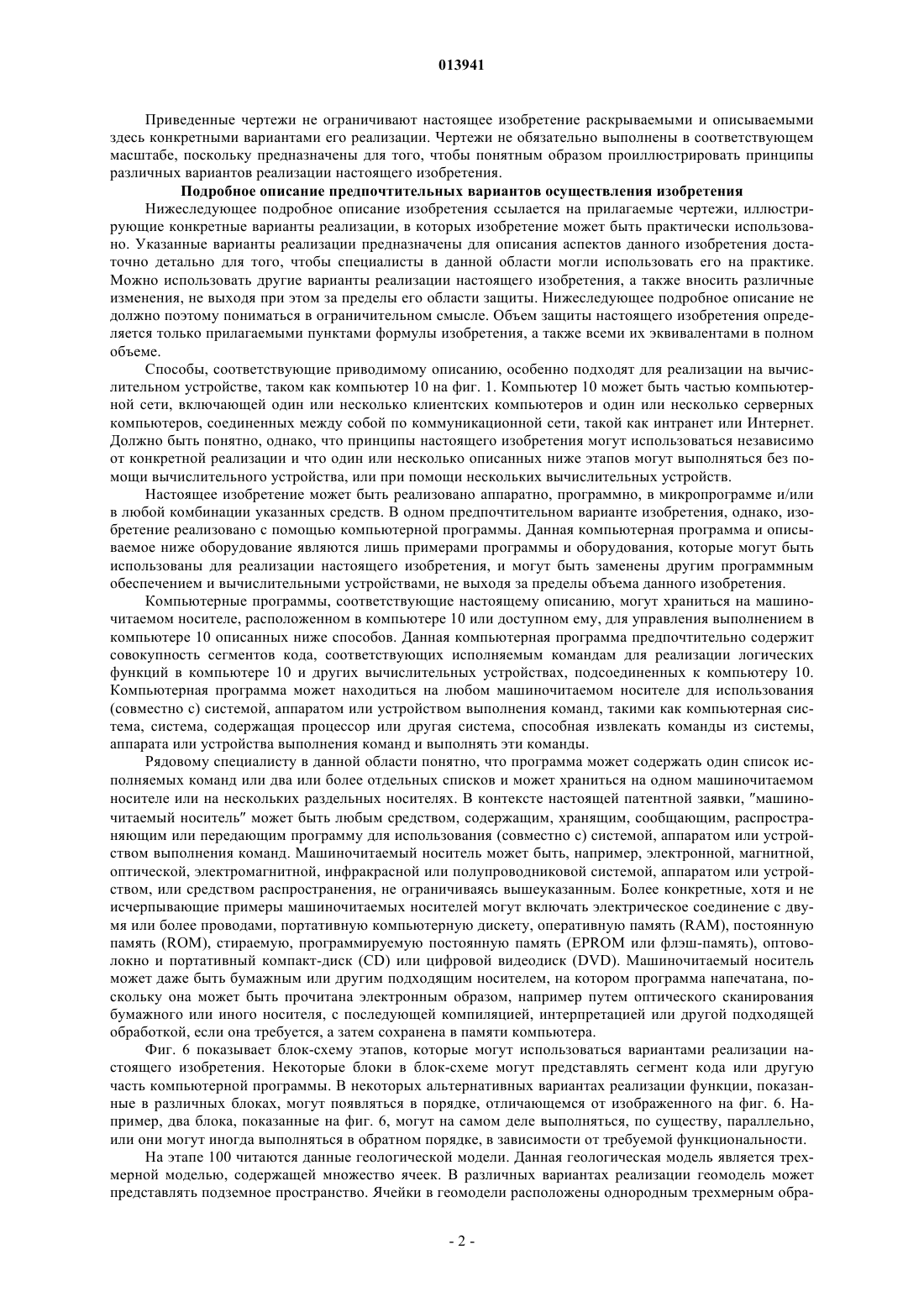 013941

Приведенные чертежи не ограничивают настоящее изобретение раскрываемыми и описываемыми здесь конкретными вариантами его реализации. Чертежи не обязательно выполнены в соответствующем масштабе, поскольку предназначены для того, чтобы понятным образом проиллюстрировать принципы различных вариантов реализации настоящего изобретения.

Подробное описание предпочтительных вариантов осуществления изобретения

Нижеследующее подробное описание изобретения ссылается на прилагаемые чертежи, иллюстрирующие конкретные варианты реализации, в которых изобретение может быть практически использовано. Указанные варианты реализации предназначены для описания аспектов данного изобретения достаточно детально для того, чтобы специалисты в данной области могли использовать его на практике. Можно использовать другие варианты реализации настоящего изобретения, а также вносить различные изменения, не выходя при этом за пределы его области защиты. Нижеследующее подробное описание не должно поэтому пониматься в ограничительном смысле. Объем защиты настоящего изобретения определяется только прилагаемыми пунктами формулы изобретения, а также всеми их эквивалентами в полном объеме.

Способы, соответствующие приводимому описанию, особенно подходят для реализации на вычислительном устройстве, таком как компьютер 10 на фиг. 1. Компьютер 10 может быть частью компьютерной сети, включающей один или несколько клиентских компьютеров и один или несколько серверных компьютеров, соединенных между собой по коммуникационной сети, такой как интранет или Интернет. Должно быть понятно, однако, что принципы настоящего изобретения могут использоваться независимо от конкретной реализации и что один или несколько описанных ниже этапов могут выполняться без помощи вычислительного устройства, или при помощи нескольких вычислительных устройств.

Настоящее изобретение может быть реализовано аппаратно, программно, в микропрограмме и/или в любой комбинации указанных средств. В одном предпочтительном варианте изобретения, однако, изобретение реализовано с помощью компьютерной программы. Данная компьютерная программа и описываемое ниже оборудование являются лишь примерами программы и оборудования, которые могут быть использованы для реализации настоящего изобретения, и могут быть заменены другим программным обеспечением и вычислительными устройствами, не выходя за пределы объема данного изобретения.

Компьютерные программы, соответствующие настоящему описанию, могут храниться на машиночитаемом носителе, расположенном в компьютере 10 или доступном ему, для управления выполнением в компьютере 10 описанных ниже способов. Данная компьютерная программа предпочтительно содержит совокупность сегментов кода, соответствующих исполняемым командам для реализации логических функций в компьютере 10 и других вычислительных устройствах, подсоединенных к компьютеру 10. Компьютерная программа может находиться на любом машиночитаемом носителе для использования (совместно с) системой, аппаратом или устройством выполнения команд, такими как компьютерная система, система, содержащая процессор или другая система, способная извлекать команды из системы, аппарата или устройства выполнения команд и выполнять эти команды.

Рядовому специалисту в данной области понятно, что программа может содержать один список исполняемых команд или два или более отдельных списков и может храниться на одном машиночитаемом носителе или на нескольких раздельных носителях. В контексте настоящей патентной заявки, "машиночитаемый носитель" может быть любым средством, содержащим, хранящим, сообщающим, распространяющим или передающим программу для использования (совместно с) системой, аппаратом или устройством выполнения команд. Машиночитаемый носитель может быть, например, электронной, магнитной, оптической, электромагнитной, инфракрасной или полупроводниковой системой, аппаратом или устройством, или средством распространения, не ограничиваясь вышеуказанным. Более конкретные, хотя и не исчерпывающие примеры машиночитаемых носителей могут включать электрическое соединение с двумя или более проводами, портативную компьютерную дискету, оперативную память (RAM), постоянную память (ROM), стираемую, программируемую постоянную память (EPROM или флэш-память), оптоволокно и портативный компакт-диск (CD) или цифровой видеодиск (DVD). Машиночитаемый носитель может даже быть бумажным или другим подходящим носителем, на котором программа напечатана, поскольку она может быть прочитана электронным образом, например путем оптического сканирования бумажного или иного носителя, с последующей компиляцией, интерпретацией или другой подходящей обработкой, если она требуется, а затем сохранена в памяти компьютера.

Фиг. 6 показывает блок-схему этапов, которые могут использоваться вариантами реализации настоящего изобретения. Некоторые блоки в блок-схеме могут представлять сегмент кода или другую часть компьютерной программы. В некоторых альтернативных вариантах реализации функции, показанные в различных блоках, могут появляться в порядке, отличающемся от изображенного на фиг. 6. Например, два блока, показанные на фиг. 6, могут на самом деле выполняться, по существу, параллельно, или они могут иногда выполняться в обратном порядке, в зависимости от требуемой функциональности.

На этапе 100 читаются данные геологической модели. Данная геологическая модель является трехмерной моделью, содержащей множество ячеек. В различных вариантах реализации геомодель может представлять подземное пространство. Ячейки в геомодели расположены однородным трехмерным обра-

- 2 -